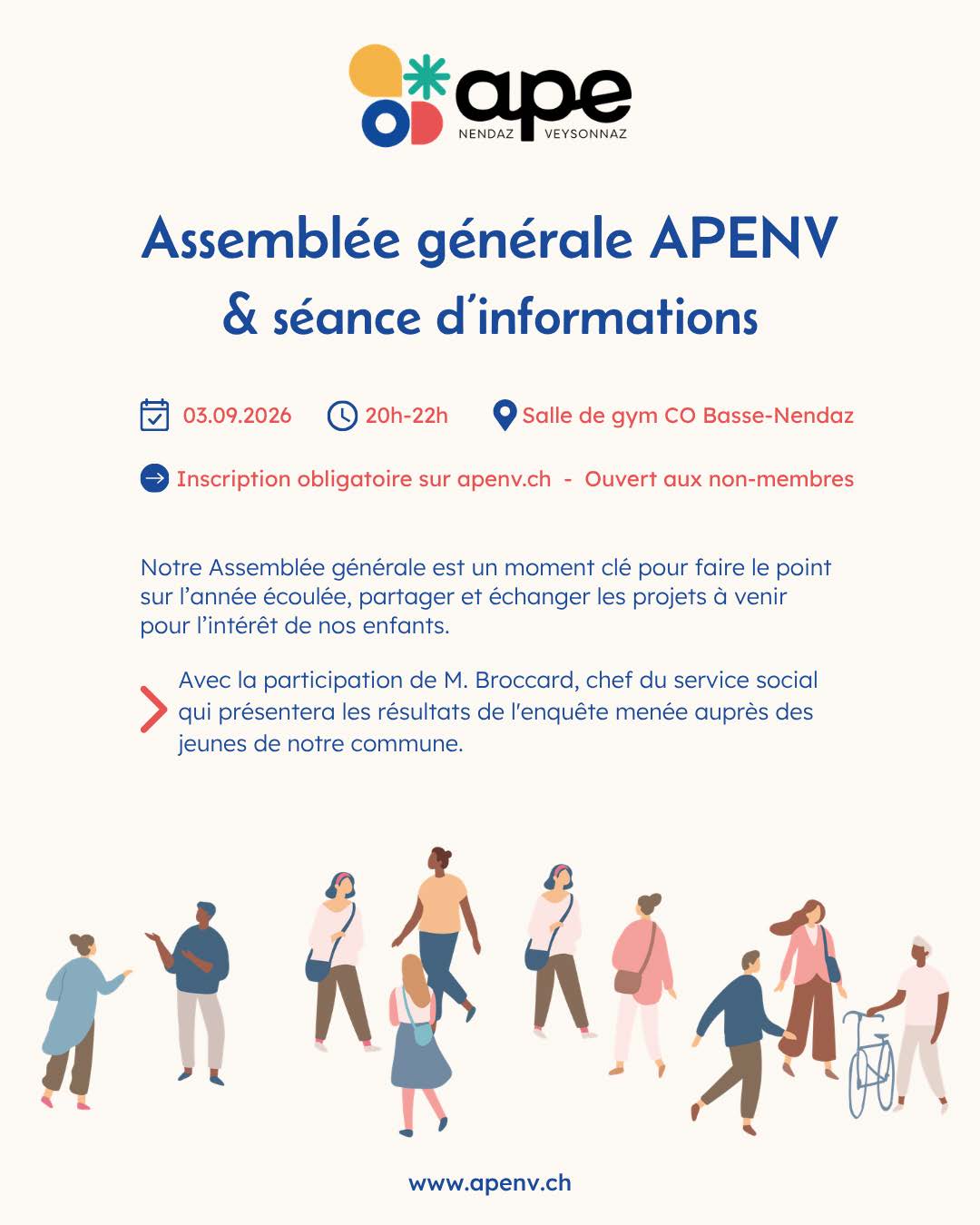 ape
NENDAZ VEYSONNAZ

Assemblée générale APENV
& séance d'informations

03.09.2026 20h-22h Salle de gym CO Basse-Nendaz

Inscription obligatoire sur apenv.ch - Ouvert aux non-membres

Notre Assemblée générale est un moment clé pour faire le point sur l'année écoulée, partager et échanger les projets à venir pour l'intérêt de nos enfants.

Avec la participation de M. Broccard, chef du service social qui présentera les résultats de l'enquête menée auprès des jeunes de notre commune.

www.apenv.ch